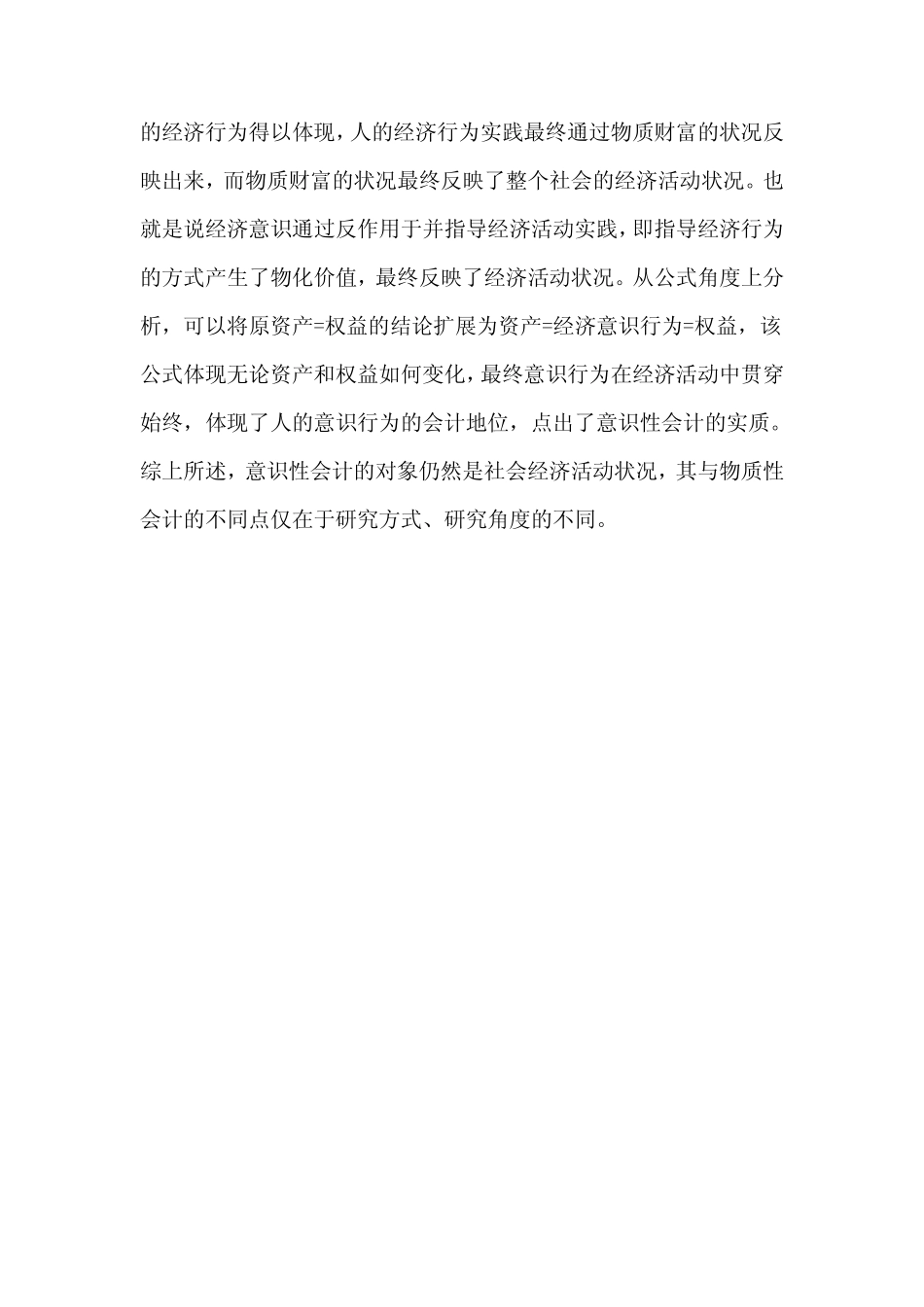 的经济行为得以体现，人的经济行为实践最终通过物质财富的状况反映出来，而物质财富的状况最终反映了整个社会的经济活动状况。也就是说经济意识通过反作用于并指导经济活动实践，即指导经济行为的方式产生了物化价值，最终反映了经济活动状况。从公式角度上分析，可以将原资产=权益的结论扩展为资产=经济意识行为=权益，该公式体现无论资产和权益如何变化，最终意识行为在经济活动中贯穿始终，体现了人的意识行为的会计地位，点出了意识性会计的实质。综上所述，意识性会计的对象仍然是社会经济活动状况，其与物质性会计的不同点仅在于研究方式、研究角度的不同。